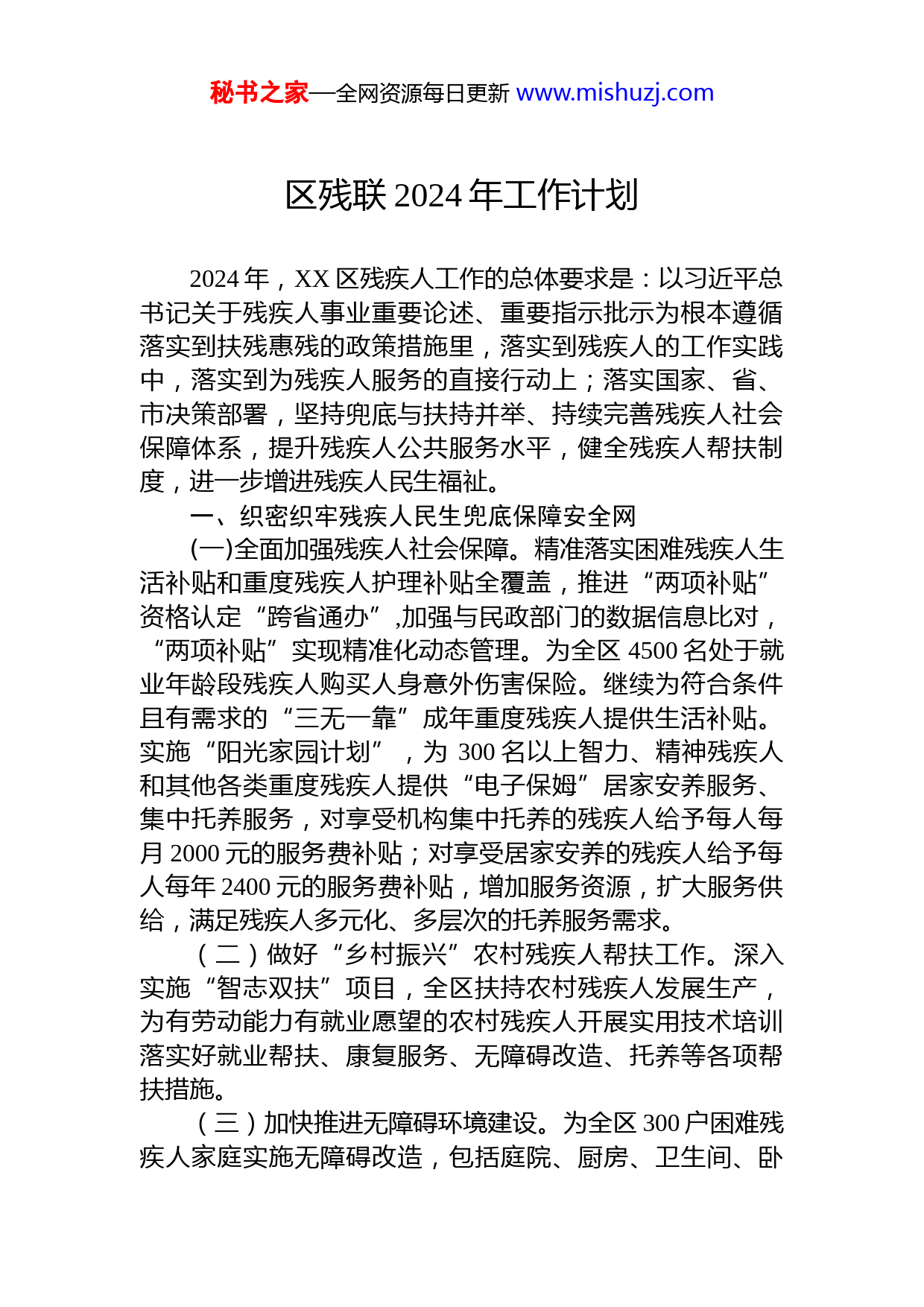 秘书之家—全网资源每日更新 www.mishuzj.com

区残联2024年工作计划

2024年，XX区残疾人工作的总体要求是：以习近平总书记关于残疾人事业重要论述、重要指示批示为根本遵循落实到扶残惠残的政策措施里，落实到残疾人的工作实践中，落实到为残疾人服务的直接行动上；落实国家、省、市决策部署，坚持兜底与扶持并举、持续完善残疾人社会保障体系，提升残疾人公共服务水平，健全残疾人帮扶制度，进一步增进残疾人民生福祉。

一、织密织牢残疾人民生兜底保障安全网

(一)全面加强残疾人社会保障。精准落实困难残疾人生活补贴和重度残疾人护理补贴全覆盖，推进“两项补贴”资格认定“跨省通办”,加强与民政部门的数据信息比对，“两项补贴”实现精准化动态管理。为全区4500名处于就业年龄段残疾人购买人身意外伤害保险。继续为符合条件且有需求的“三无一靠”成年重度残疾人提供生活补贴。实施“阳光家园计划”，为300名以上智力、精神残疾人和其他各类重度残疾人提供“电子保姆”居家安养服务、集中托养服务，对享受机构集中托养的残疾人给予每人每月2000元的服务费补贴；对享受居家安养的残疾人给予每人每年2400元的服务费补贴，增加服务资源，扩大服务供给，满足残疾人多元化、多层次的托养服务需求。

（二）做好“乡村振兴”农村残疾人帮扶工作。深入实施“智志双扶”项目，全区扶持农村残疾人发展生产，为有劳动能力有就业愿望的农村残疾人开展实用技术培训落实好就业帮扶、康复服务、无障碍改造、托养等各项帮扶措施。

（三）加快推进无障碍环境建设。为全区300户困难残疾人家庭实施无障碍改造，包括庭院、厨房、卫生间、卧